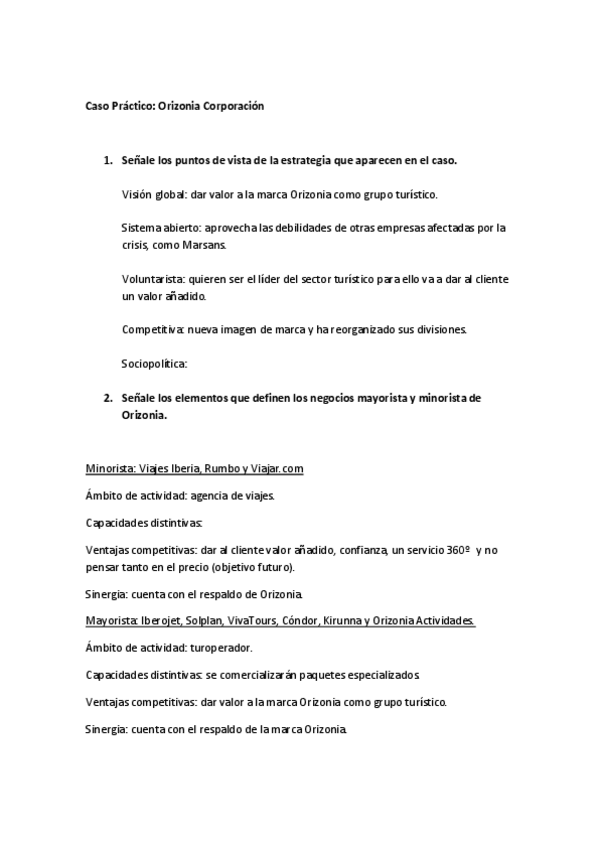 Caso Práctico: Orizonia Corporación

1. Señale los puntos de vista de la estrategia que aparecen en el caso.

Visión global: dar valor a la marca Orizonia como grupo turístico.

Sistema abierto: aprovecha las debilidades de otras empresas afectadas por la crisis, como Marsans.

Voluntarista: quieren ser el líder del sector turístico para ello va a dar al cliente un valor añadido.

Competitiva: nueva imagen de marca y ha reorganizado sus divisiones.

Sociopolítica:

2. Señale los elementos que definen los negocios mayorista y minorista de Orizonia.

Minorista: Viajes Iberia, Rumbo y Viajar.com

Ámbito de actividad: agencia de viajes.

Capacidades distintivas:

Ventajas competitivas: dar al cliente valor añadido, confianza, un servicio 360º y no pensar tanto en el precio (objetivo futuro).

Sinergia: cuenta con el respaldo de Orizonia.

Mayorista: Iberojet, Solplan, VivaTours, Cóndor, Kirunna y Orizonia Actividades.

Ámbito de actividad: turoperador.

Capacidades distintivas: se comercializarán paquetes especializados.

Ventajas competitivas: dar valor a la marca Orizonia como grupo turístico.

Sinergia: cuenta con el respaldo de la marca Orizonia.